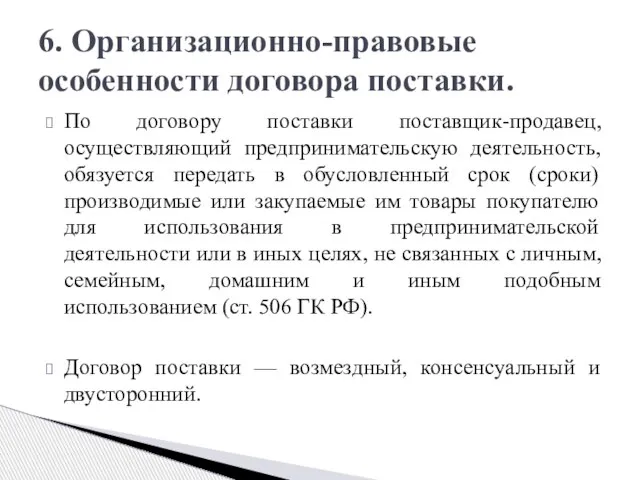 6. Организационно-правовые особенности договора поставки.

По договору поставки поставщик-продавец, осуществляющий предпринимательскую деятельность, обязуется передать в обусловленный срок (сроки) производимые или закупаемые им товары покупателю для использования в предпринимательской деятельности или в иных целях, не связанных с личным, семейным, домашним и иным подобным использованием (ст. 506 ГК РФ).

Договор поставки — возмездный, консенсуальный и двусторонний.